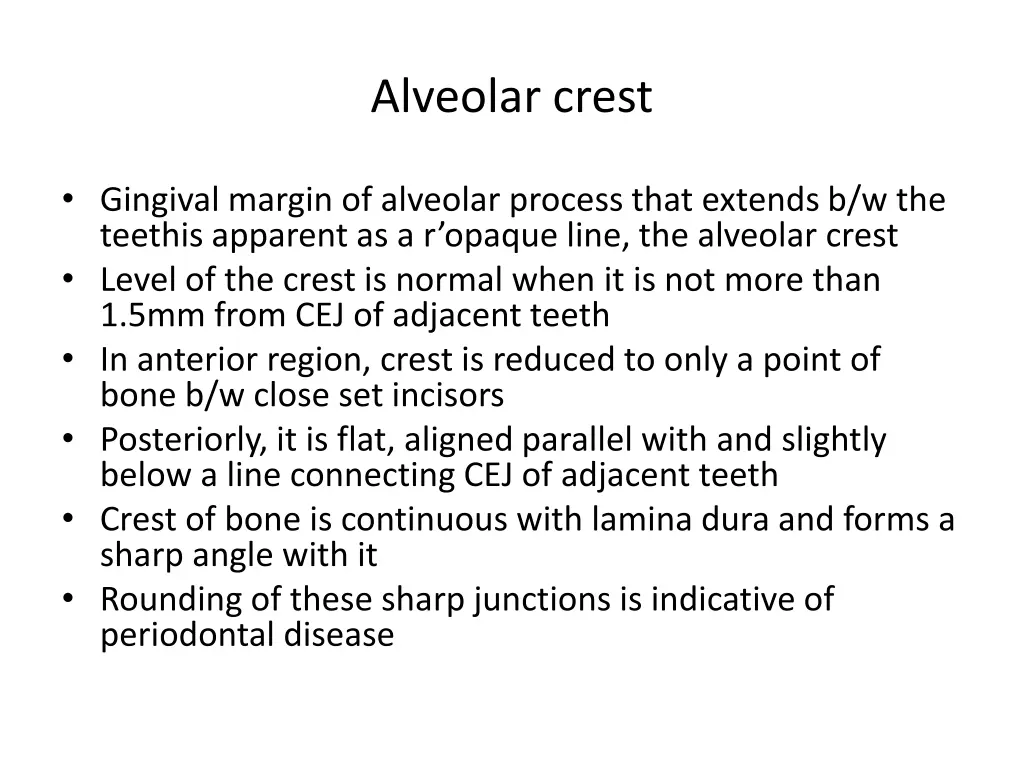 Alveolar crest

• Gingival margin of alveolar process that extends b/w the teethis apparent as a r’opaque line, the alveolar crest
• Level of the crest is normal when it is not more than 1.5mm from CEJ of adjacent teeth
• In anterior region, crest is reduced to only a point of bone b/w close set incisors
• Posteriorly, it is flat, aligned parallel with and slightly below a line connecting CEJ of adjacent teeth
• Crest of bone is continuous with lamina dura and forms a sharp angle with it
• Rounding of these sharp junctions is indicative of periodontal disease